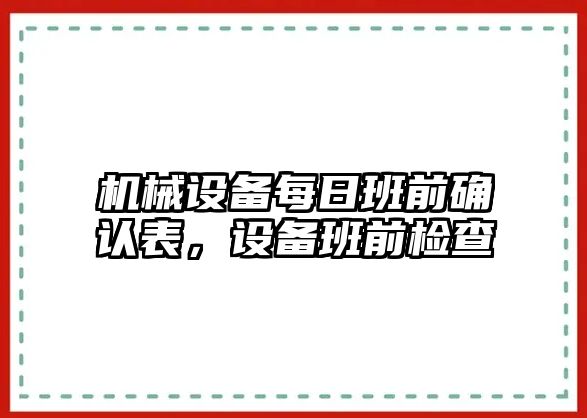 机械设备每日班前确认表，设备班前检查